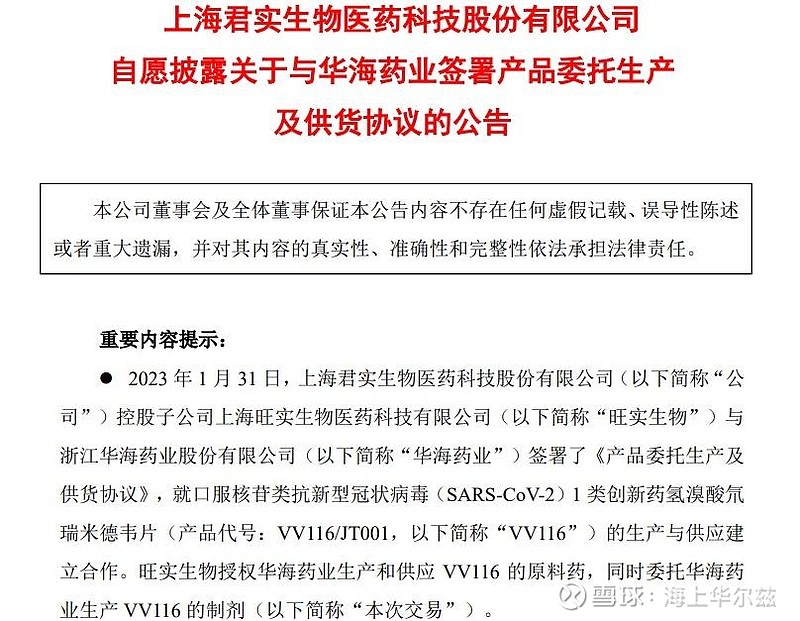 上海君实生物医药科技股份有限公司
自愿披露关于与华海药业签署产品委托生产
及供货协议的公告

本公司董事会及全体董事保证本公告内容不存在任何虚假记载、误导性陈述或者重大遗漏，并对其内容的真实性、准确性和完整性依法承担法律责任。

重要内容提示：

● 2023 年 1 月 31 日，上海君实生物医药科技股份有限公司（以下简称“公司”）控股子公司上海旺实生物医药科技有限公司（以下简称“旺实生物”）与浙江华海药业股份有限公司（以下简称“华海药业”）签署了《产品委托生产及供货协议》，就口服核苷类抗新型冠状病毒（SARS-CoV-2）1 类创新药氢溴酸氘瑞米德韦片（产品代号：VV116/JT001，以下简称“VV116”）的生产与供应建立合作。旺实生物授权华海药业生产和供应 VV116 的原料药，同时委托华海药业生产 VV116 的制剂（以下简称“本次交易”）。

雪球：海上华尔兹